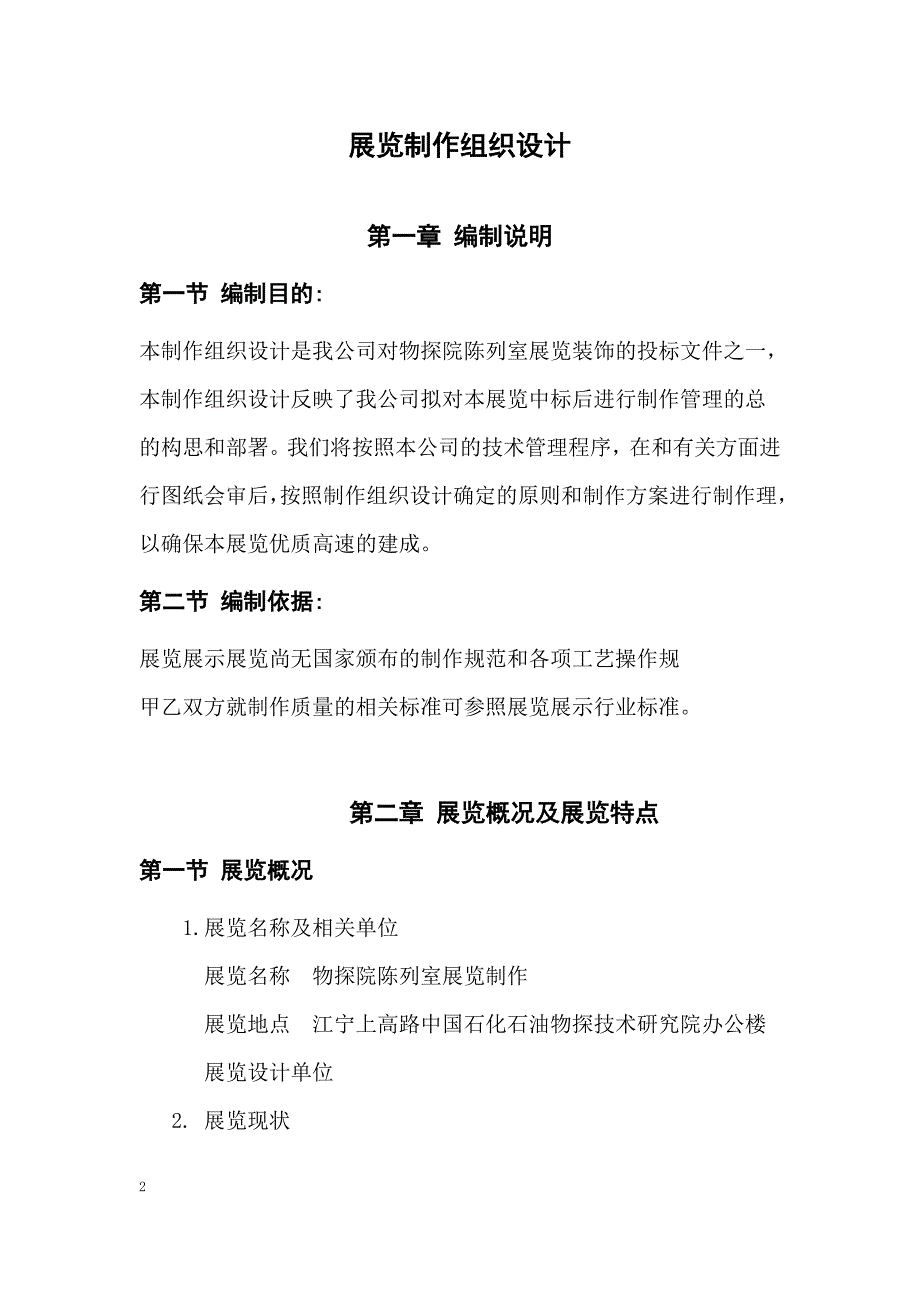 展览制作组织设计

第一章 编制说明

第一节 编制目的:

本制作组织设计是我公司对物探院陈列室展览装饰的投标文件之一，本制作组织设计反映了我公司拟对本展览中标后进行制作管理的总的构思和部署。我们将按照本公司的技术管理程序，在和有关方面进行图纸会审后，按照制作组织设计确定的原则和制作方案进行制作理，以确保本展览优质高速的建成。

第二节 编制依据:

展览展示展览尚无国家颁布的制作规范和各项工艺操作规

甲乙双方就制作质量的相关标准可参照展览展示行业标准。

第二章 展览概况及展览特点

第一节 展览概况

1.展览名称及相关单位

展览名称 物探院陈列室展览制作

展览地点 江宁上高路中国石化石油物探技术研究院办公楼

展览设计单位

2. 展览现状

2